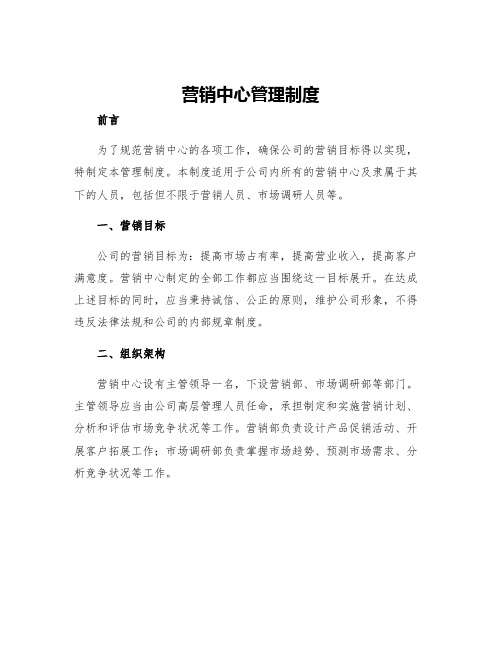 营销中心管理制度

前言

为了规范营销中心的各项工作，确保公司的营销目标得以实现，特制定本管理制度。本制度适用于公司内所有的营销中心及隶属于其下的人员，包括但不限于营销人员、市场调研人员等。

一、营销目标

公司的营销目标为：提高市场占有率，提高营业收入，提高客户满意度。营销中心制定的全部工作都应当围绕这一目标展开。在达成上述目标的同时，应当秉持诚信、公正的原则，维护公司形象，不得违反法律法规和公司的内部规章制度。

二、组织架构

营销中心设有主管领导一名，下设营销部、市场调研部等部门。主管领导应当由公司高层管理人员任命，承担制定和实施营销计划、分析和评估市场竞争状况等工作。营销部负责设计产品促销活动、开展客户拓展工作；市场调研部负责掌握市场趋势、预测市场需求、分析竞争状况等工作。